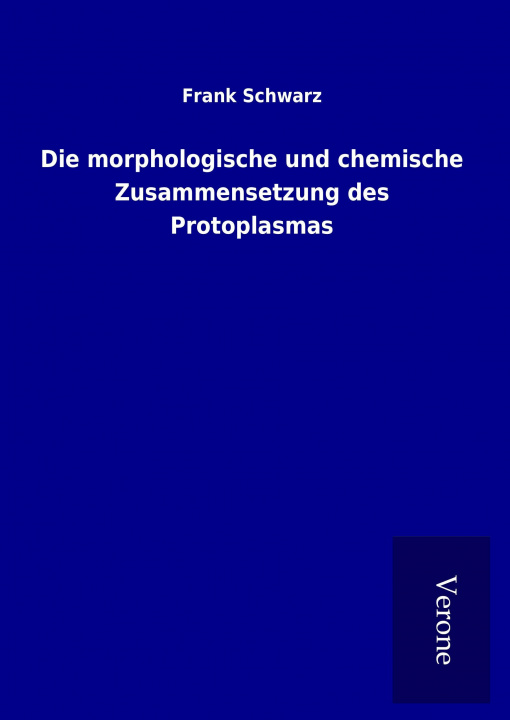 Frank Schwarz

Die morphologische und chemische Zusammensetzung des Protoplasmas

Verone